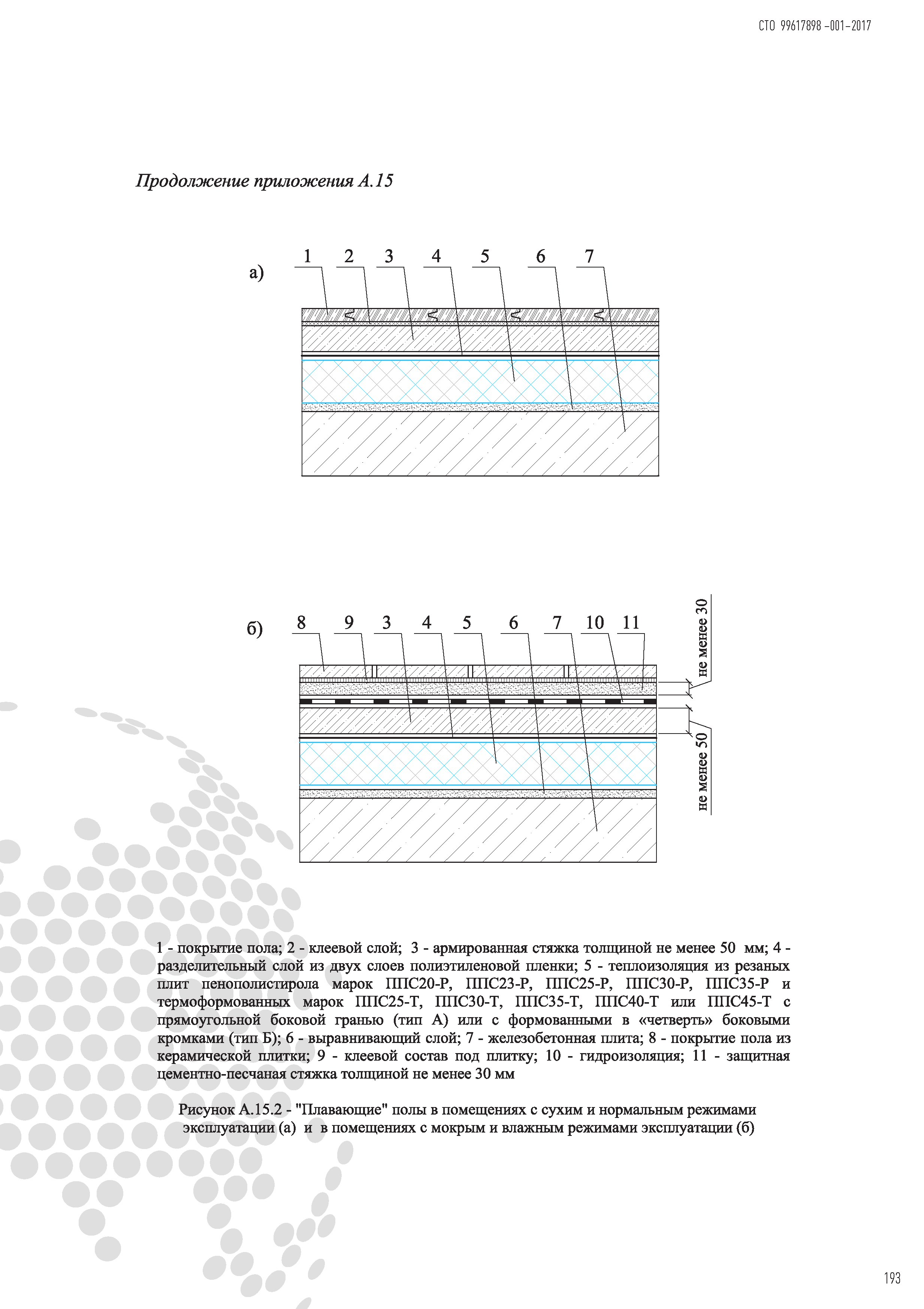 СТО 99617898 -001-2017

Продолжение приложения А.15

а)
1 2 3 4 5 6 7

б)
8 9 3 4 5 6 7 10 11

не менее 30

не менее 50

1 - покрытие пола; 2 - клеевой слой; 3 - армированная стяжка толщиной не менее 50 мм; 4 - разделительный слой из двух слоев полиэтиленовой пленки; 5 - теплоизоляция из резаных плит пенополистирола марок ППС20-Р, ППС23-Р, ППС25-Р, ППС30-Р, ППС35-Р и термоформованных марок ППС25-Т, ППС30-Т, ППС35-Т, ППС40-Т или ППС45-Т с прямоугольной боковой гранью (тип А) или с формованными в «четверть» боковыми кромками (тип Б); 6 - выравнивающий слой; 7 - железобетонная плита; 8 - покрытие пола из керамической плитки; 9 - клеевой состав под плитку; 10 - гидроизоляция; 11 - защитная цементно-песчаная стяжка толщиной не менее 30 мм

Рисунок А.15.2 - "Плавающие" полы в помещениях с сухим и нормальным режимами эксплуатации (а) и в помещениях с мокрым и влажным режимами эксплуатации (б)

193